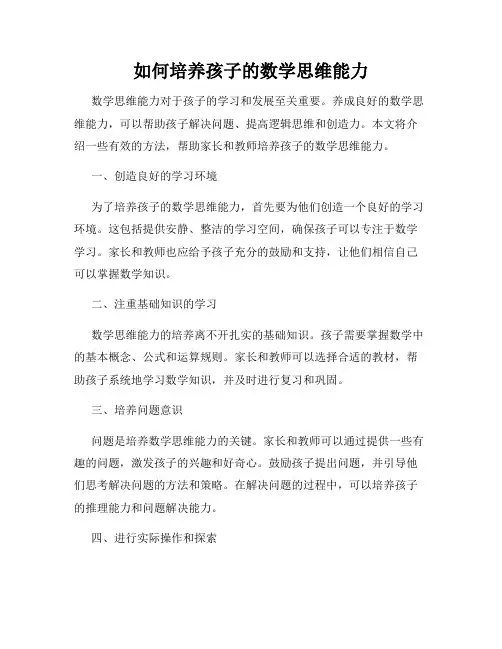 如何培养孩子的数学思维能力

数学思维能力对于孩子的学习和发展至关重要。养成良好的数学思维能力，可以帮助孩子解决问题、提高逻辑思维和创造力。本文将介绍一些有效的方法，帮助家长和教师培养孩子的数学思维能力。

一、创造良好的学习环境

为了培养孩子的数学思维能力，首先要为他们创造一个良好的学习环境。这包括提供安静、整洁的学习空间，确保孩子可以专注于数学学习。家长和教师也应给予孩子充分的鼓励和支持，让他们相信自己可以掌握数学知识。

二、注重基础知识的学习

数学思维能力的培养离不开扎实的基础知识。孩子需要掌握数学中的基本概念、公式和运算规则。家长和教师可以选择合适的教材，帮助孩子系统地学习数学知识，并及时进行复习和巩固。

三、培养问题意识

问题是培养数学思维能力的关键。家长和教师可以通过提供一些有趣的问题，激发孩子的兴趣和好奇心。鼓励孩子提出问题，并引导他们思考解决问题的方法和策略。在解决问题的过程中，可以培养孩子的推理能力和问题解决能力。

四、进行实际操作和探索